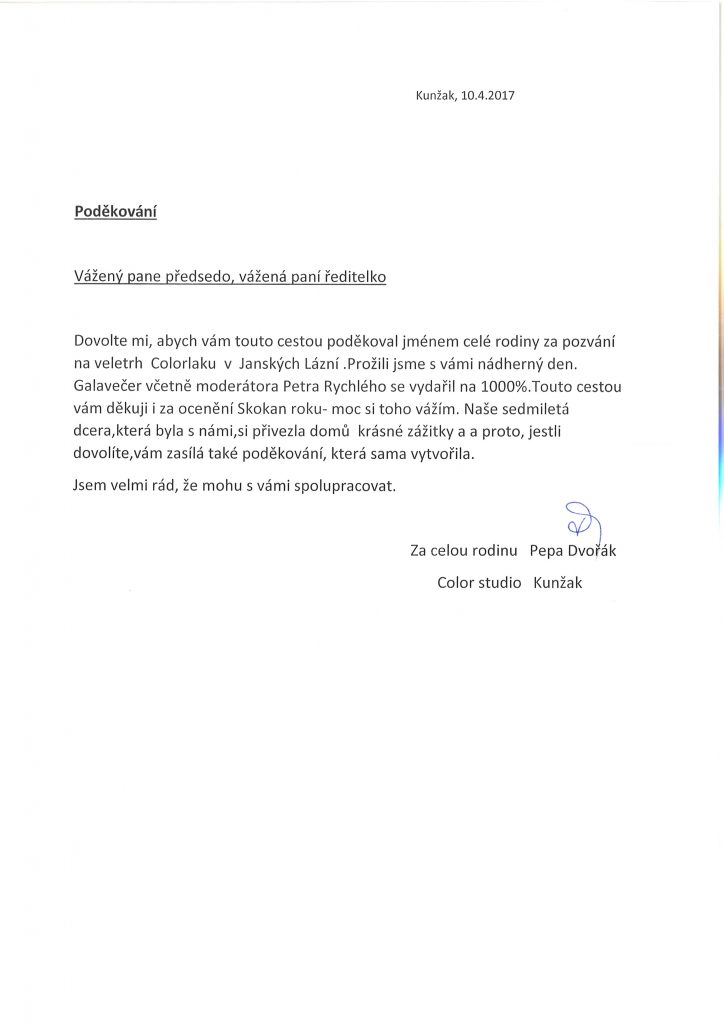 Kunžak, 10.4.2017

Poděkování

Vážený pane předsedo, vážená paní ředitelko

Dovolte mi, abych vám touto cestou poděkoval jménem celé rodiny za pozvání na veletrh Colorlaku v Janských Lázní .Prožili jsme s vámi nádherný den. Galavečer včetně moderátora Petra Rychlého se vydařil na 1000%.Touto cestou vám děkuji i za ocenění Skokan roku- moc si toho vážím. Naše sedmiletá dcera,která byla s námi,si přivezla domů krásné zážitky a a proto, jestli dovolíte,vám zasílá také poděkování, která sama vytvořila.

Jsem velmi rád, že mohu s vámi spolupracovat.

Za celou rodinu Pepa Dvořák
Color studio Kunžak